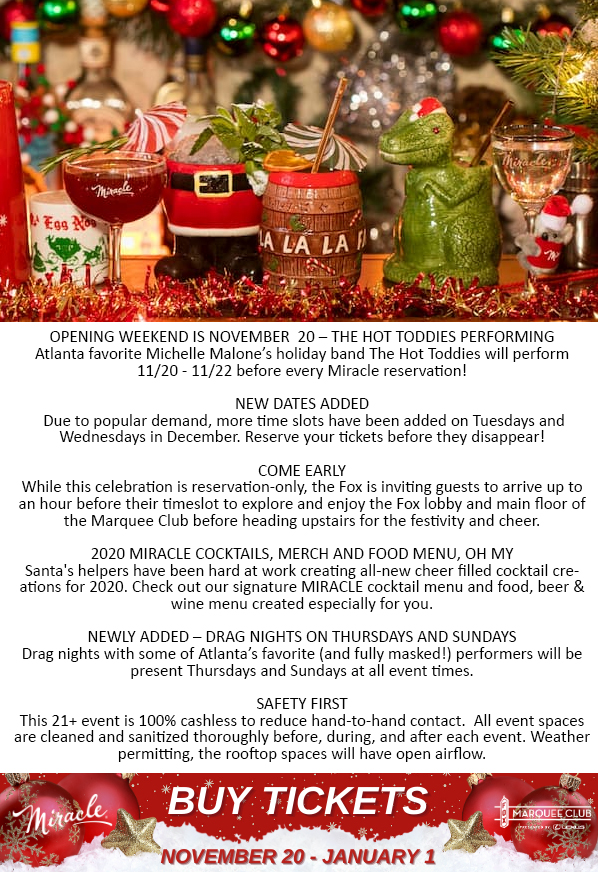 Miracle
Egg Nog
LA LA LA
Miracle

OPENING WEEKEND IS NOVEMBER 20 – THE HOT TODDIES PERFORMING
Atlanta favorite Michelle Malone's holiday band The Hot Toddies will perform 11/20 - 11/22 before every Miracle reservation!

NEW DATES ADDED
Due to popular demand, more time slots have been added on Tuesdays and Wednesdays in December. Reserve your tickets before they disappear!

COME EARLY
While this celebration is reservation-only, the Fox is inviting guests to arrive up to an hour before their timeslot to explore and enjoy the Fox lobby and main floor of the Marquee Club before heading upstairs for the festivity and cheer.

2020 MIRACLE COCKTAILS, MERCH AND FOOD MENU, OH MY
Santa's helpers have been hard at work creating all-new cheer filled cocktail creations for 2020. Check out our signature MIRACLE cocktail menu and food, beer & wine menu created especially for you.

NEWLY ADDED – DRAG NIGHTS ON THURSDAYS AND SUNDAYS
Drag nights with some of Atlanta's favorite (and fully masked!) performers will be present Thursdays and Sundays at all event times.

SAFETY FIRST
This 21+ event is 100% cashless to reduce hand-to-hand contact. All event spaces are cleaned and sanitized thoroughly before, during, and after each event. Weather permitting, the rooftop spaces will have open airflow.

Miracle
BUY TICKETS
MARQUEE CLUB
PRESENTED BY LEXUS
NOVEMBER 20 - JANUARY 1